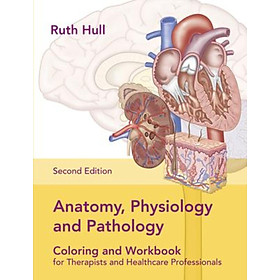 Ruth Hull

Second Edition

Anatomy, Physiology and Pathology

Coloring and Workbook
for Therapists and Healthcare Professionals